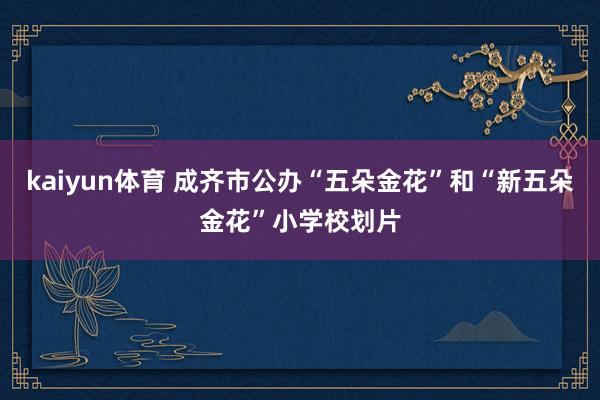 kaiyun体育 成齐市公办“五朵金花”和“新五朵金花”小学校划片